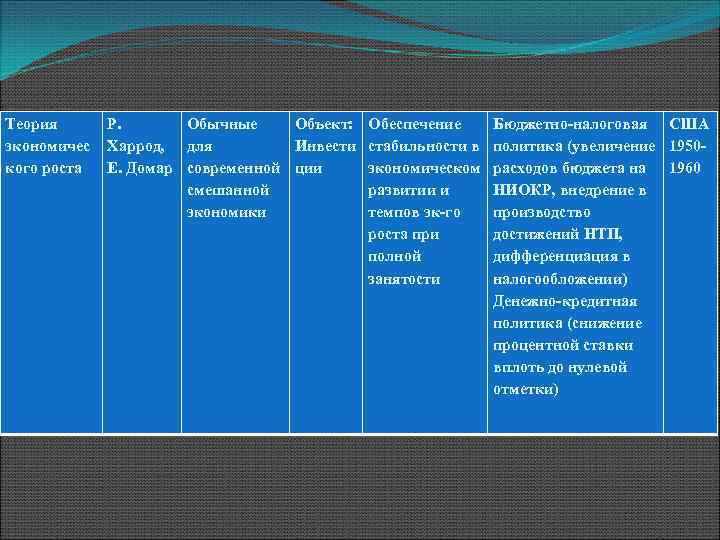 | Теория экономического роста | Р. Харрод, Е. Домар | Обычные для современной смешанной экономики | Объект: Инвестиции | Обеспечение стабильности в экономическом развитии и темпов эк-го роста при полной занятости | Бюджетно-налоговая политика (увеличение расходов бюджета на НИОКР, внедрение в производство достижений НТП, дифференциация в налогообложении) Денежно-кредитная политика (снижение процентной ставки вплоть до нулевой отметки) | США 1950-1960 |
|---|---|---|---|---|---|---|